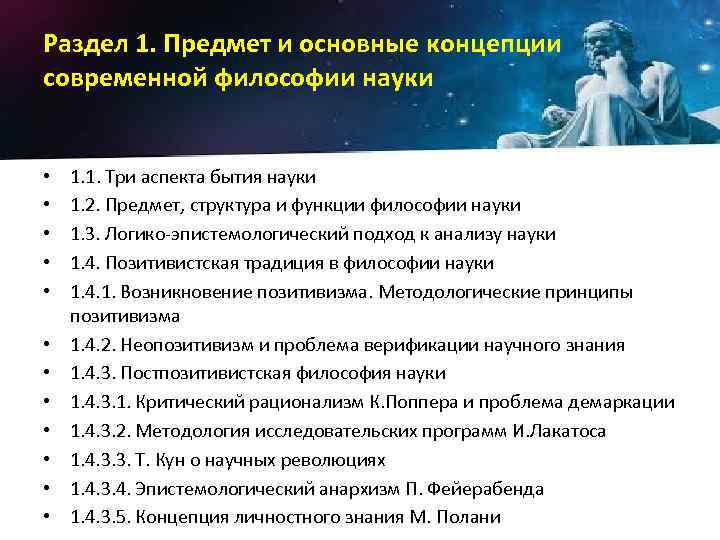 Раздел 1. Предмет и основные концепции современной философии науки

• 1.1. Три аспекта бытия науки
• 1.2. Предмет, структура и функции философии науки
• 1.3. Логико-эпистемологический подход к анализу науки
• 1.4. Позитивистская традиция в философии науки
• 1.4.1. Возникновение позитивизма. Методологические принципы позитивизма
• 1.4.2. Неопозитивизм и проблема верификации научного знания
• 1.4.3. Постпозитивистская философия науки
• 1.4.3.1. Критический рационализм К.Поппера и проблема демаркации
• 1.4.3.2. Методология исследовательских программ И.Лакатоса
• 1.4.3.3. Т. Кун о научных революциях
• 1.4.3.4. Эпистемологический анархизм П. Фейерабенда
• 1.4.3.5. Концепция личностного знания М. Полани